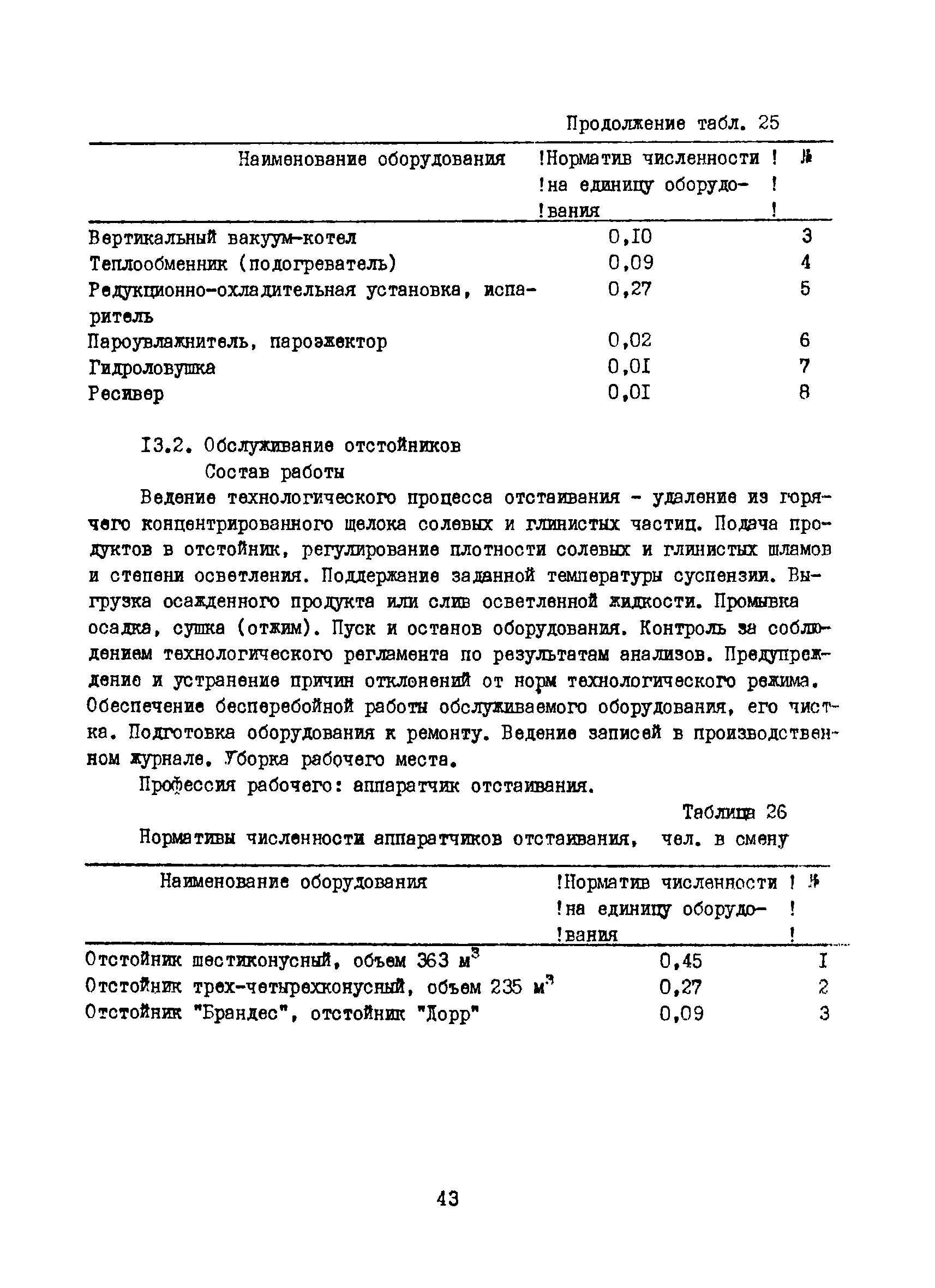 Продолжение табл. 25

| Наименование оборудования | Норматив численности на единицу оборудования | № |
|---|---|---|
| Вертикальный вакуум-котел | 0,I0 | 3 |
| Теплообменник (подогреватель) | 0,09 | 4 |
| Редукционно-охладительная установка, испаритель | 0,27 | 5 |
| Пароувлажнитель, пароэжектор | 0,02 | 6 |
| Гидроловушка | 0,0I | 7 |
| Ресивер | 0,0I | 8 |

I3.2. Обслуживание отстойников
Состав работы

Ведение технологического процесса отстаивания - удаление из горячего концентрированного щелока солевых и глинистых частиц. Подача продуктов в отстойник, регулирование плотности солевых и глинистых шламов и степени осветления. Поддержание заданной температуры суспензии. Выгрузка осажденного продукта или слив осветленной жидкости. Промывка осадка, сушка (отжим). Пуск и останов оборудования. Контроль за соблюдением технологического регламента по результатам анализов. Предупреждение и устранение причин отклонений от норм технологического режима. Обеспечение бесперебойной работы обслуживаемого оборудования, его чистка. Подготовка оборудования к ремонту. Ведение записей в производственном журнале. Уборка рабочего места.

Профессия рабочего: аппаратчик отстаивания.

Таблица 26
Нормативы численности аппаратчиков отстаивания, чел. в смену

| Наименование оборудования | Норматив численности на единицу оборудования | № |
|---|---|---|
| Отстойник шестиконусный, объем 363 $м^3$ | 0,45 | I |
| Отстойник трех-четырехконусный, объем 235 $м^3$ | 0,27 | 2 |
| Отстойник "Брандес", отстойник "Дорр" | 0,09 | 3 |

43